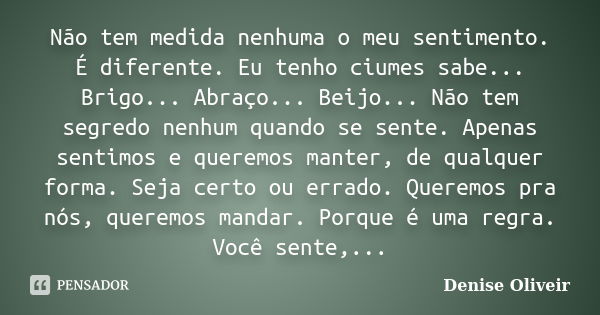 Não tem medida nenhuma o meu sentimento. É diferente. Eu tenho ciumes sabe... Brigo... Abraço... Beijo... Não tem segredo nenhum quando se sente. Apenas sentimos e queremos manter, de qualquer forma. Seja certo ou errado. Queremos pra nós, queremos mandar. Porque é uma regra. Você sente,...

PENSADOR

Denise Oliveir